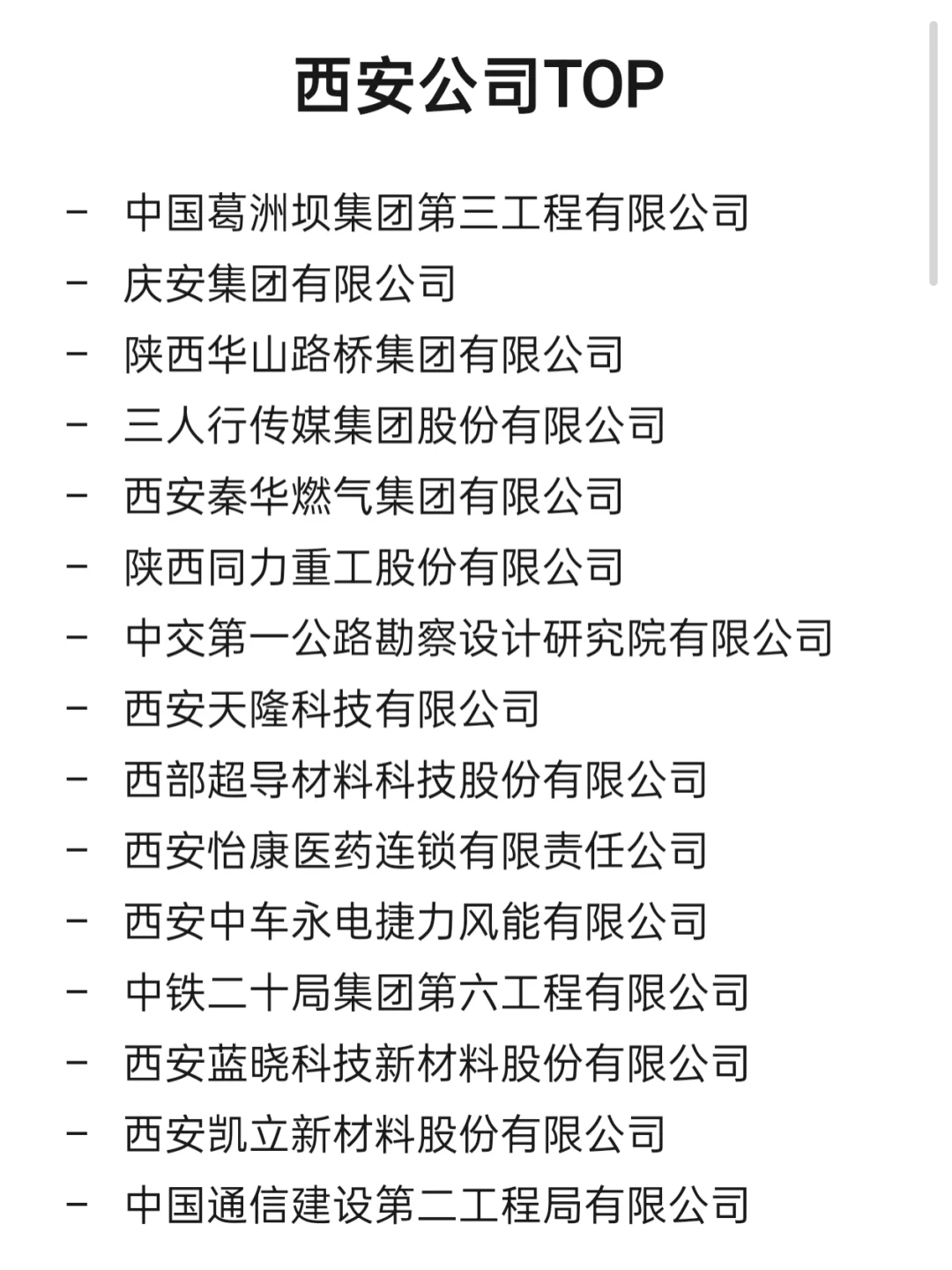 西安公司TOP

- 中国葛洲坝集团第三工程有限公司
- 庆安集团有限公司
- 陕西华山路桥集团有限公司
- 三人行传媒集团股份有限公司
- 西安秦华燃气集团有限公司
- 陕西同力重工股份有限公司
- 中交第一公路勘察设计研究院有限公司
- 西安天隆科技有限公司
- 西部超导材料科技股份有限公司
- 西安怡康医药连锁有限责任公司
- 西安中车永电捷力风能有限公司
- 中铁二十局集团第六工程有限公司
- 西安蓝晓科技新材料股份有限公司
- 西安凯立新材料股份有限公司
- 中国通信建设第二工程局有限公司